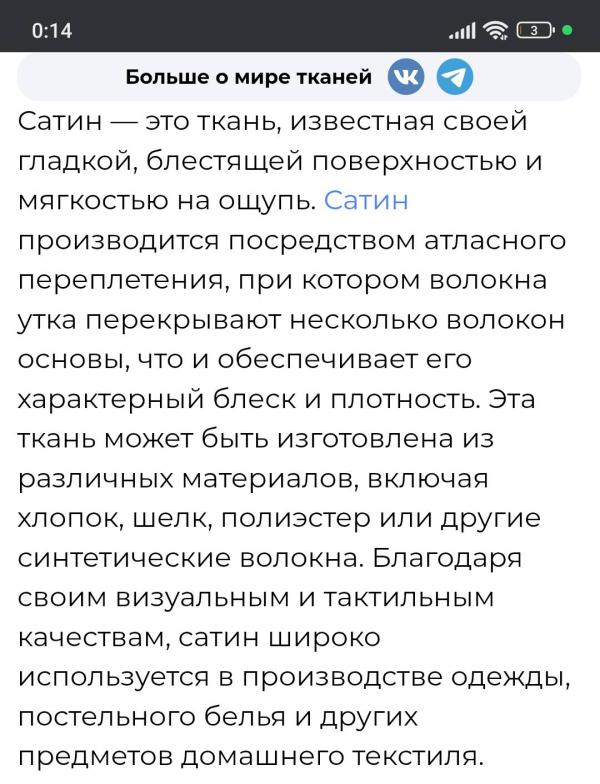 0:14

3

Больше о мире тканей

Сатин — это ткань, известная своей гладкой, блестящей поверхностью и мягкостью на ощупь. Сатин производится посредством атласного переплетения, при котором волокна утка перекрывают несколько волокон основы, что и обеспечивает его характерный блеск и плотность. Эта ткань может быть изготовлена из различных материалов, включая хлопок, шелк, полиэстер или другие синтетические волокна. Благодаря своим визуальным и тактильным качествам, сатин широко используется в производстве одежды, постельного белья и других предметов домашнего текстиля.